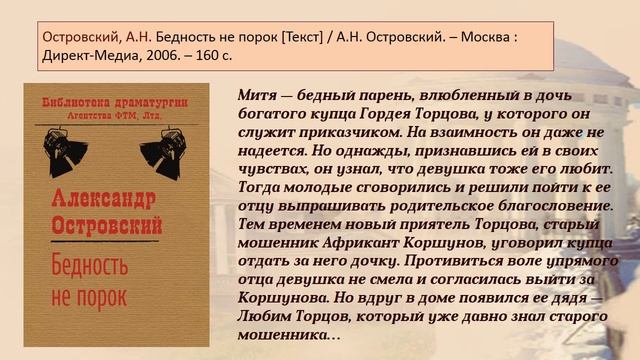 Островский, А.Н. Бедность не порок [Текст] / А.Н. Островский. – Москва : Директ-Медиа, 2006. – 160 с.

Библиотека драматургии
Агентства ФТМ, Лтд.

Александр Островский

Бедность не порок

Митя — бедный парень, влюбленный в дочь богатого купца Гордея Торцова, у которого он служит приказчиком. На взаимность он даже не надеется. Но однажды, признавшись ей в своих чувствах, он узнал, что девушка тоже его любит. Тогда молодые сговорились и решили пойти к ее отцу выпрашивать родительское благословение. Тем временем новый приятель Торцова, старый мошенник Африкант Коршунов, уговорил купца отдать за него дочку. Противиться воле упрямого отца девушка не смела и согласилась выйти за Коршунова. Но вдруг в доме появился ее дядя — Любим Торцов, который уже давно знал старого мошенника…